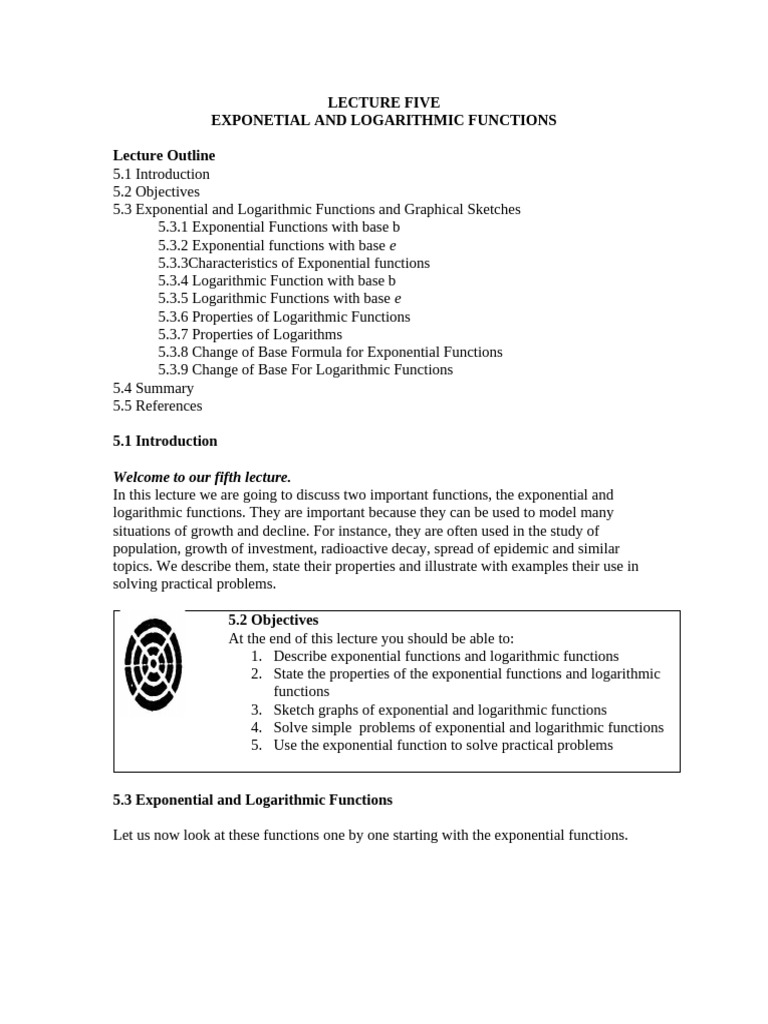 LECTURE FIVE
EXPONETIAL AND LOGARITHMIC FUNCTIONS

Lecture Outline
5.1 Introduction
5.2 Objectives
5.3 Exponential and Logarithmic Functions and Graphical Sketches
5.3.1 Exponential Functions with base b
5.3.2 Exponential functions with base $e$
5.3.3Characteristics of Exponential functions
5.3.4 Logarithmic Function with base b
5.3.5 Logarithmic Functions with base $e$
5.3.6 Properties of Logarithmic Functions
5.3.7 Properties of Logarithms
5.3.8 Change of Base Formula for Exponential Functions
5.3.9 Change of Base For Logarithmic Functions
5.4 Summary
5.5 References

5.1 Introduction

Welcome to our fifth lecture.
In this lecture we are going to discuss two important functions, the exponential and logarithmic functions. They are important because they can be used to model many situations of growth and decline. For instance, they are often used in the study of population, growth of investment, radioactive decay, spread of epidemic and similar topics. We describe them, state their properties and illustrate with examples their use in solving practical problems.

5.2 Objectives
At the end of this lecture you should be able to:
1. Describe exponential functions and logarithmic functions
2. State the properties of the exponential functions and logarithmic functions
3. Sketch graphs of exponential and logarithmic functions
4. Solve simple problems of exponential and logarithmic functions
5. Use the exponential function to solve practical problems

5.3 Exponential and Logarithmic Functions

Let us now look at these functions one by one starting with the exponential functions.